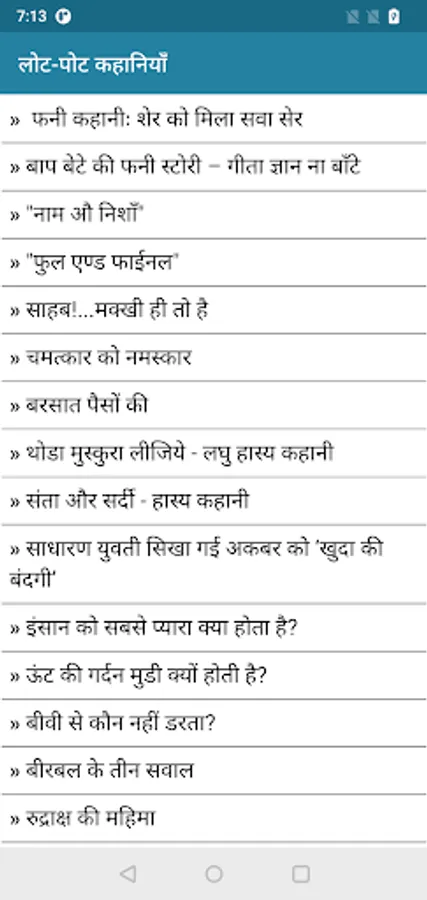 7:13

लोट-पोट कहानियाँ

» फनी कहानी: शेर को मिला सवा सेर

» बाप बेटे की फनी स्टोरी – गीता ज्ञान ना बाँटे

» "नाम औ निशाँ"

» "फुल एण्ड फाईनल"

» साहब!...मक्खी ही तो है

» चमत्कार को नमस्कार

» बरसात पैसों की

» थोडा मुस्कुरा लीजिये - लघु हास्य कहानी

» संता और सर्दी - हास्य कहानी

» साधारण युवती सिखा गई अकबर को 'खुदा की बंदगी'

» इंसान को सबसे प्यारा क्या होता है?

» ऊंट की गर्दन मुडी क्यों होती है?

» बीवी से कौन नहीं डरता?

» बीरबल के तीन सवाल

» रुद्राक्ष की महिमा